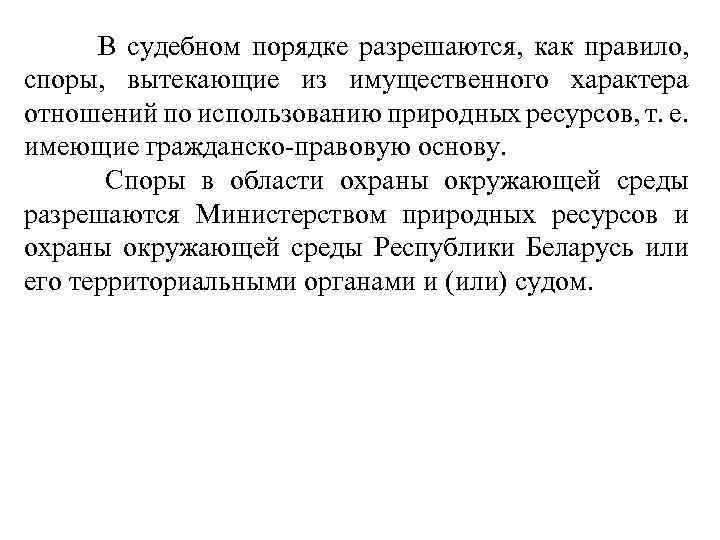 В судебном порядке разрешаются, как правило, споры, вытекающие из имущественного характера отношений по использованию природных ресурсов, т. е. имеющие гражданско-правовую основу.

Споры в области охраны окружающей среды разрешаются Министерством природных ресурсов и охраны окружающей среды Республики Беларусь или его территориальными органами и (или) судом.